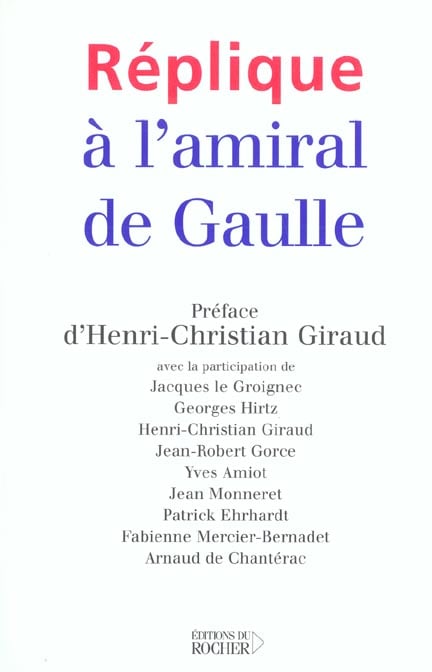 Réplique
à l'amiral
de Gaulle

Préface
d'Henri-Christian Giraud

avec la participation de
Jacques le Groignec
Georges Hirtz
Henri-Christian Giraud
Jean-Robert Gorce
Yves Amiot
Jean Monneret
Patrick Ehrhardt
Fabienne Mercier-Bernadet
Arnaud de Chantérac

ÉDITIONS DU
ROCHER